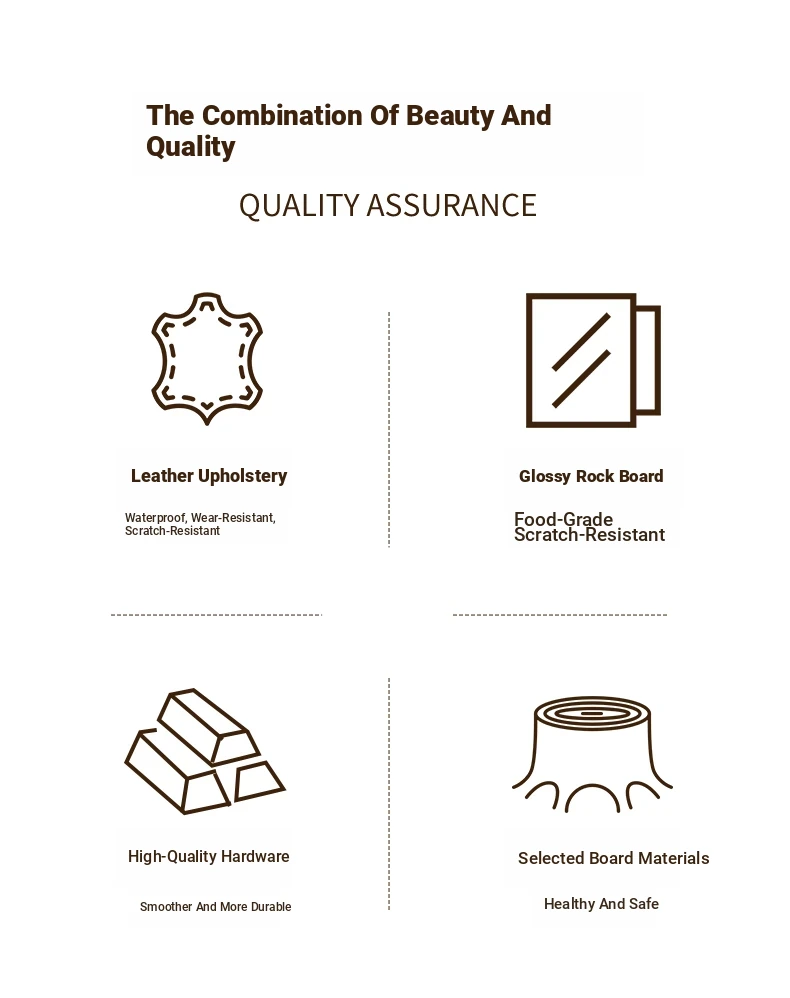 The Combination Of Beauty And Quality

QUALITY ASSURANCE

Leather Upholstery

Waterproof, Wear-Resistant, Scratch-Resistant

Glossy Rock Board

Food-Grade
Scratch-Resistant

High-Quality Hardware

Smoother And More Durable

Selected Board Materials

Healthy And Safe